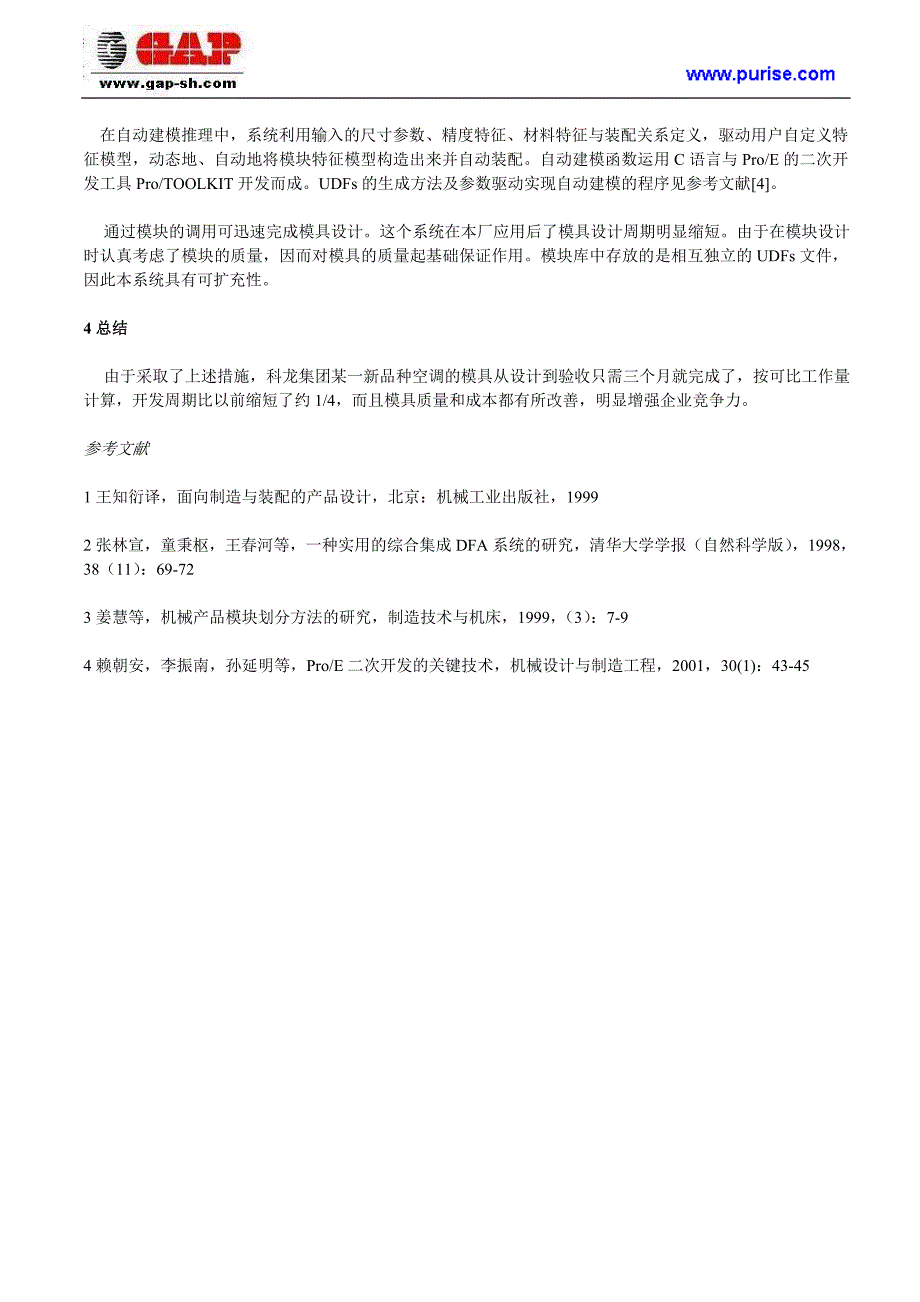 GAP
www.gap-sh.com

www.purise.com

在自动建模推理中，系统利用输入的尺寸参数、精度特征、材料特征与装配关系定义，驱动用户自定义特征模型，动态地、自动地将模块特征模型构造出来并自动装配。自动建模函数运用 C 语言与 Pro/E 的二次开发工具 Pro/TOOLKIT 开发而成。UDFs 的生成方法及参数驱动实现自动建模的程序见参考文献[4]。

通过模块的调用可迅速完成模具设计。这个系统在本厂应用后了模具设计周期明显缩短。由于在模块设计时认真考虑了模块的质量，因而对模具的质量起基础保证作用。模块库中存放的是相互独立的 UDFs 文件，因此本系统具有可扩充性。

4 总结

由于采取了上述措施，科龙集团某一新品种空调的模具从设计到验收只需三个月就完成了，按可比工作量计算，开发周期比以前缩短了约 1/4，而且模具质量和成本都有所改善，明显增强企业竞争力。

参考文献

1 王知衍译，面向制造与装配的产品设计，北京：机械工业出版社，1999

2 张林宣，童秉枢，王春河等，一种实用的综合集成 DFA 系统的研究，清华大学学报（自然科学版），1998，38（11）：69-72

3 姜慧等，机械产品模块划分方法的研究，制造技术与机床，1999，(3)：7-9

4 赖朝安，李振南，孙延明等，Pro/E 二次开发的关键技术，机械设计与制造工程，2001，30(1)：43-45